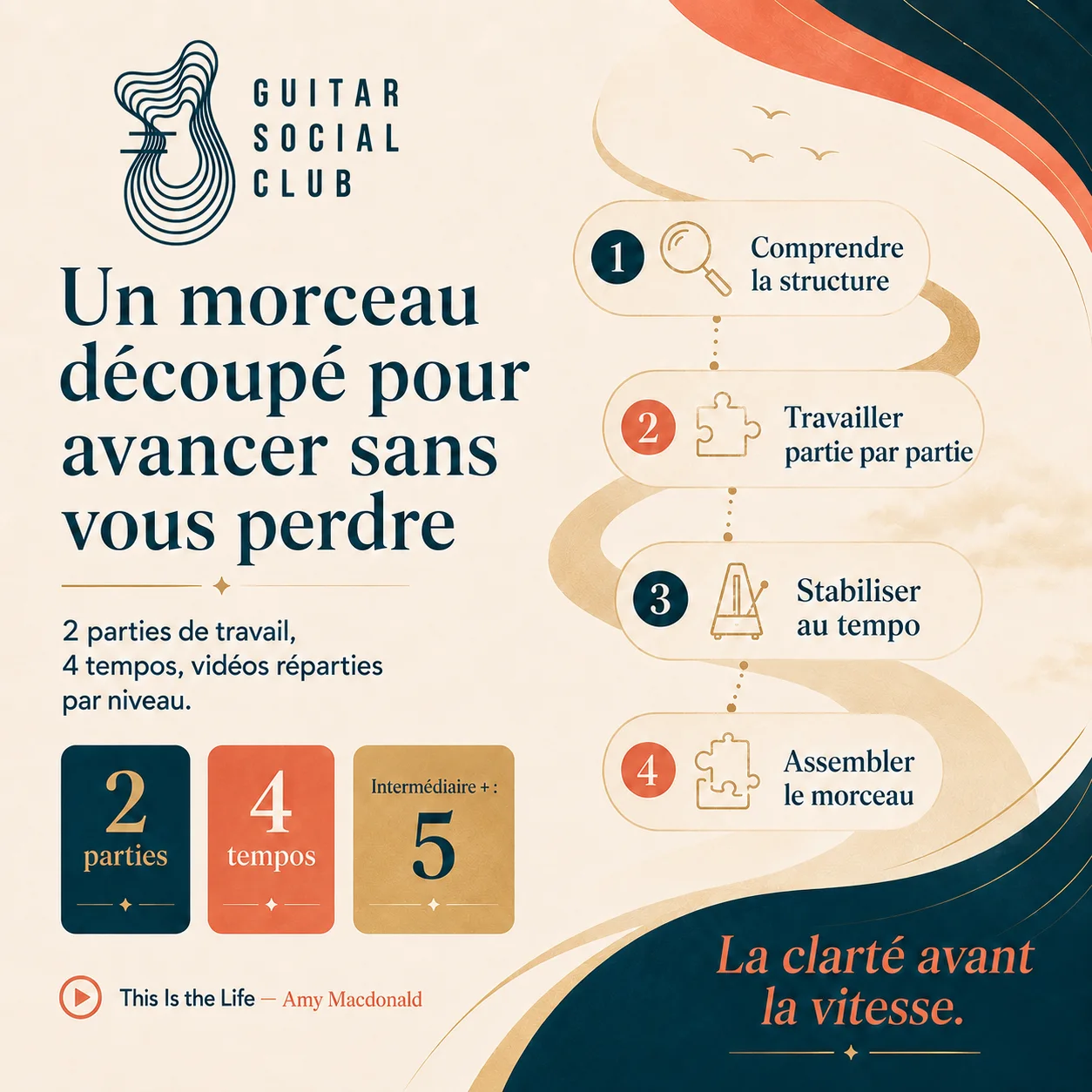 GUITAR SOCIAL CLUB

Un morceau découpé pour avancer sans vous perdre

2 parties de travail, 4 tempos, vidéos réparties par niveau.

2 parties

4 tempos

Intermédiaire + : 5

This Is the Life — Amy Macdonald

1 Comprendre la structure

2 Travailler partie par partie

3 Stabiliser au tempo

4 Assembler le morceau

La clarté avant la vitesse.